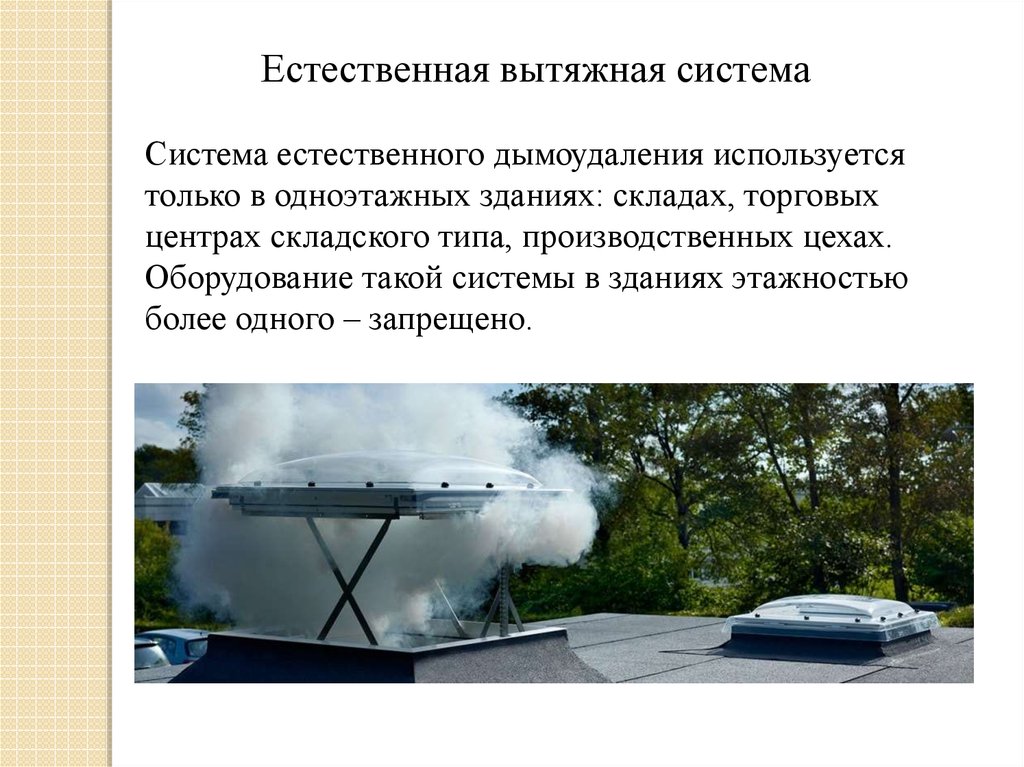 Естественная вытяжная система

Система естественного дымоудаления используется только в одноэтажных зданиях: складах, торговых центрах складского типа, производственных цехах. Оборудование такой системы в зданиях этажностью более одного – запрещено.